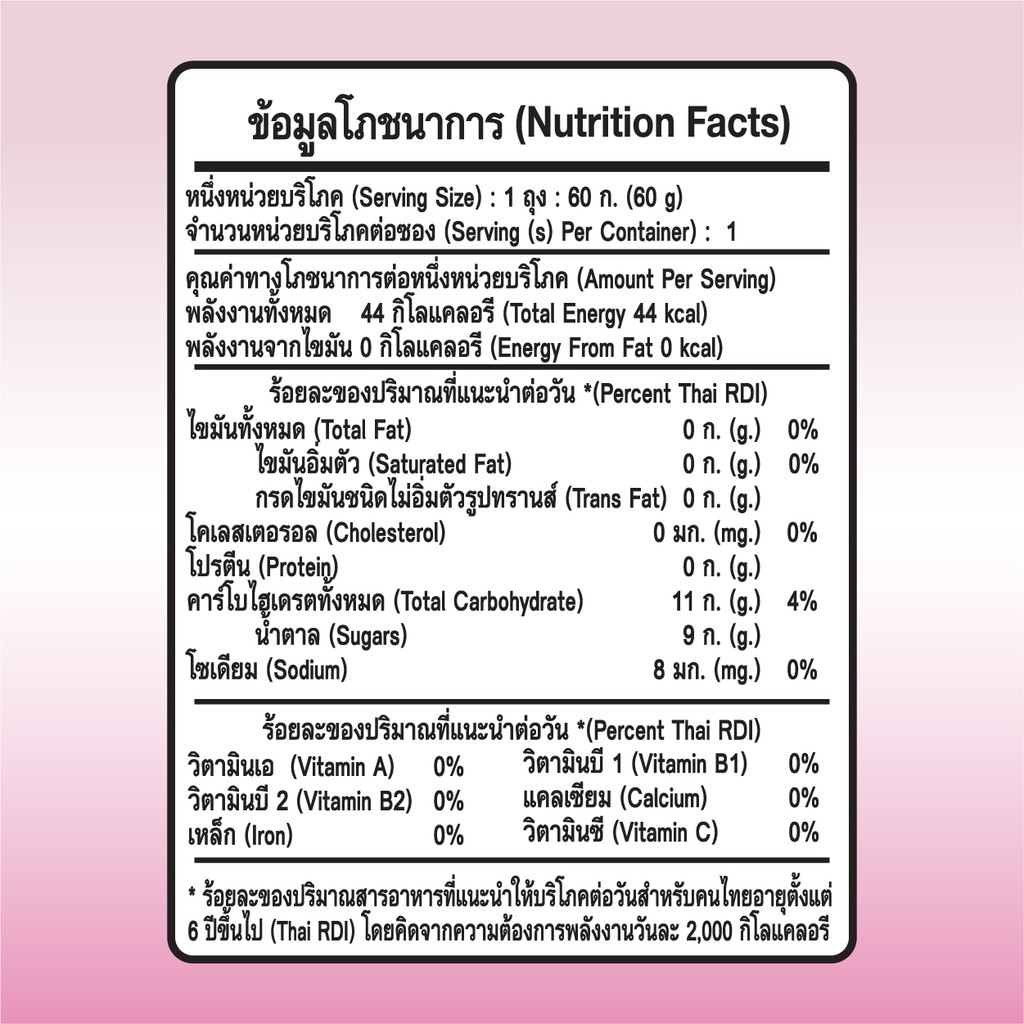 ข้อมูลโภชนาการ (Nutrition Facts)

หนึ่งหน่วยบริโภค (Serving Size) : 1 ถุง : 60 ก. (60 g)
จำนวนหน่วยบริโภคต่อซอง (Serving (s) Per Container) : 1

คุณค่าทางโภชนาการต่อหนึ่งหน่วยบริโภค (Amount Per Serving)
พลังงานทั้งหมด 44 กิโลแคลอรี (Total Energy 44 kcal)
พลังงานจากไขมัน 0 กิโลแคลอรี (Energy From Fat 0 kcal)

ร้อยละของปริมาณที่แนะนำต่อวัน *(Percent Thai RDI)
ไขมันทั้งหมด (Total Fat) 0 ก. (g.) 0%
ไขมันอิ่มตัว (Saturated Fat) 0 ก. (g.) 0%
กรดไขมันชนิดไม่อิ่มตัวรูปทรานส์ (Trans Fat) 0 ก. (g.)
โคเลสเตอรอล (Cholesterol) 0 มก. (mg.) 0%
โปรตีน (Protein) 0 ก. (g.)
คาร์โบไฮเดรตทั้งหมด (Total Carbohydrate) 11 ก. (g.) 4%
น้ำตาล (Sugars) 9 ก. (g.)
โซเดียม (Sodium) 8 มก. (mg.) 0%

ร้อยละของปริมาณที่แนะนำต่อวัน *(Percent Thai RDI)
วิตามินเอ (Vitamin A) 0%
วิตามินบี 2 (Vitamin B2) 0%
เหล็ก (Iron) 0%
วิตามินบี 1 (Vitamin B1) 0%
แคลเซียม (Calcium) 0%
วิตามินซี (Vitamin C) 0%

* ร้อยละของปริมาณสารอาหารที่แนะนำให้บริโภคต่อวันสำหรับคนไทยอายุตั้งแต่ 6 ปีขึ้นไป (Thai RDI) โดยคิดจากความต้องการพลังงานวันละ 2,000 กิโลแคลอรี